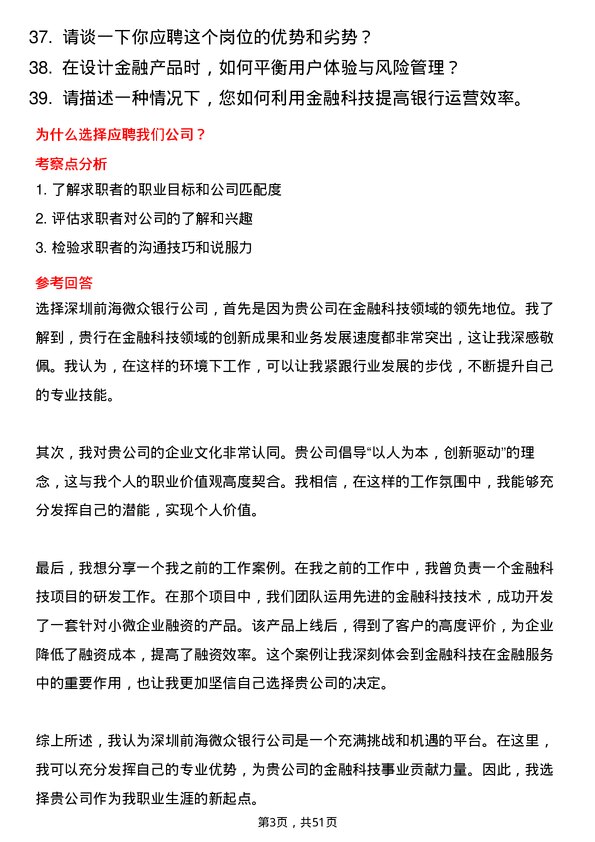 37. 请谈一下你应聘这个岗位的优势和劣势？
38. 在设计金融产品时，如何平衡用户体验与风险管理？
39. 请描述一种情况下，您如何利用金融科技提高银行运营效率。

为什么选择应聘我们公司？

考察点分析

1. 了解求职者的职业目标和公司匹配度
2. 评估求职者对公司的了解和兴趣
3. 检验求职者的沟通技巧和说服力

参考回答

选择深圳前海微众银行公司，首先是因为贵公司在金融科技领域的领先地位。我了解到，贵行在金融科技领域的创新成果和业务发展速度都非常突出，这让我深感敬佩。我认为，在这样的环境下工作，可以让我紧跟行业发展的步伐，不断提升自己的专业技能。

其次，我对贵公司的企业文化非常认同。贵公司倡导“以人为本，创新驱动”的理念，这与我个人的职业价值观高度契合。我相信，在这样的工作氛围中，我能够充分发挥自己的潜能，实现个人价值。

最后，我想分享一个我之前的工作案例。在我之前的工作中，我曾负责一个金融科技项目的研发工作。在那个项目中，我们团队运用先进的金融科技技术，成功开发了一套针对小微企业融资的产品。该产品上线后，得到了客户的高度评价，为企业降低了融资成本，提高了融资效率。这个案例让我深刻体会到金融科技在金融服务中的重要作用，也让我更加坚信自己选择贵公司的决定。

综上所述，我认为深圳前海微众银行公司是一个充满挑战和机遇的平台。在这里，我可以充分发挥自己的专业优势，为贵公司的金融科技事业贡献力量。因此，我选择贵公司作为我职业生涯的新起点。

第3页，共51页